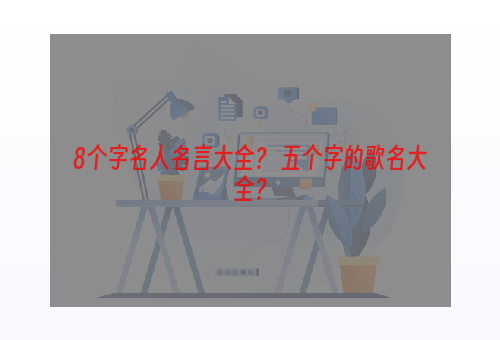 8个字名人名言大全？五个字的歌名大全？